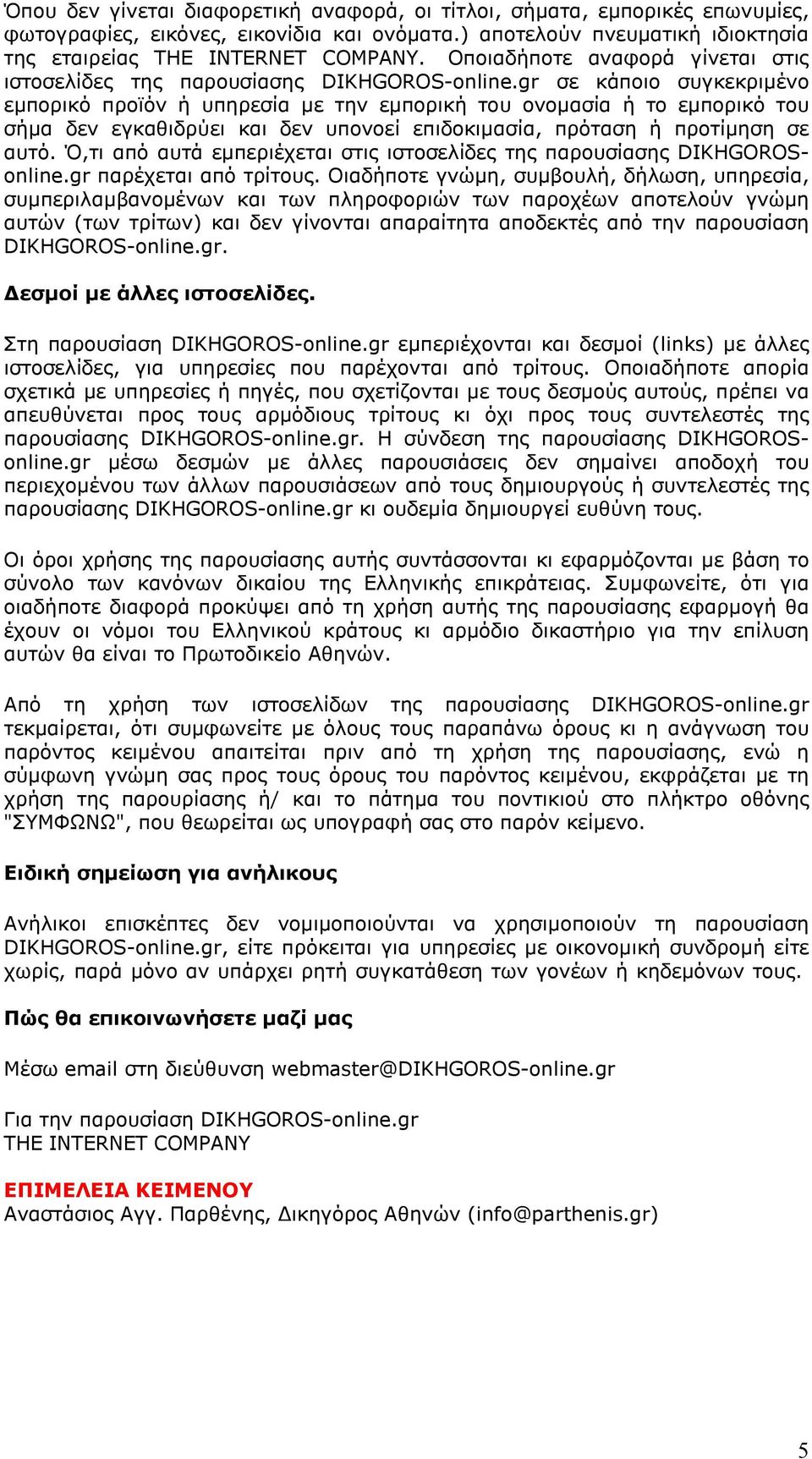 Όπου δεν γίνεται διαφορετική αναφορά, οι τίτλοι, σήματα, εμπορικές επωνυμίες, φωτογραφίες, εικόνες, εικονίδια και ονόματα.) αποτελούν πνευματική ιδιοκτησία της εταιρείας THE INTERNET COMPANY. Οποιαδήποτε αναφορά γίνεται στις ιστοσελίδες της παρουσίασης DIKHGOROS-online.gr σε κάποιο συγκεκριμένο εμπορικό προϊόν ή υπηρεσία με την εμπορική του ονομασία ή το εμπορικό του σήμα δεν εγκαθιδρύει και δεν υπονοεί επιδοκιμασία, πρόταση ή προτίμηση σε αυτό. Ό,τι από αυτά εμπεριέχεται στις ιστοσελίδες της παρουσίασης DIKHGOROS-online.gr παρέχεται από τρίτους. Οιαδήποτε γνώμη, συμβουλή, δήλωση, υπηρεσία, συμπεριλαμβανομένων και των πληροφοριών των παροχέων αποτελούν γνώμη αυτών (των τρίτων) και δεν γίνονται απαραίτητα αποδεκτές από την παρουσίαση DIKHGOROS-online.gr.

Δεσμοί με άλλες ιστοσελίδες.

Στη παρουσίαση DIKHGOROS-online.gr εμπεριέχονται και δεσμοί (links) με άλλες ιστοσελίδες, για υπηρεσίες που παρέχονται από τρίτους. Οποιαδήποτε απορία σχετικά με υπηρεσίες ή πηγές, που σχετίζονται με τους δεσμούς αυτούς, πρέπει να απευθύνεται προς τους αρμόδιους τρίτους κι όχι προς τους συντελεστές της παρουσίασης DIKHGOROS-online.gr. Η σύνδεση της παρουσίασης DIKHGOROS-online.gr μέσω δεσμών με άλλες παρουσιάσεις δεν σημαίνει αποδοχή του περιεχομένου των άλλων παρουσιάσεων από τους δημιουργούς ή συντελεστές της παρουσίασης DIKHGOROS-online.gr κι ουδεμία δημιουργεί ευθύνη τους.

Οι όροι χρήσης της παρουσίασης αυτής συντάσσονται κι εφαρμόζονται με βάση το σύνολο των κανόνων δικαίου της Ελληνικής επικράτειας. Συμφωνείτε, ότι για οιαδήποτε διαφορά προκύψει από τη χρήση αυτής της παρουσίασης εφαρμογή θα έχουν οι νόμοι του Ελληνικού κράτους κι αρμόδιο δικαστήριο για την επίλυση αυτών θα είναι το Πρωτοδικείο Αθηνών.

Από τη χρήση των ιστοσελίδων της παρουσίασης DIKHGOROS-online.gr τεκμαίρεται, ότι συμφωνείτε με όλους τους παραπάνω όρους κι η ανάγνωση του παρόντος κειμένου απαιτείται πριν από τη χρήση της παρουσίασης, ενώ η σύμφωνη γνώμη σας προς τους όρους του παρόντος κειμένου, εκφράζεται με τη χρήση της παρουρίασης ή/ και το πάτημα του ποντικιού στο πλήκτρο οθόνης "ΣΥΜΦΩΝΩ", που θεωρείται ως υπογραφή σας στο παρόν κείμενο.

Ειδική σημείωση για ανήλικους

Ανήλικοι επισκέπτες δεν νομιμοποιούνται να χρησιμοποιούν τη παρουσίαση DIKHGOROS-online.gr, είτε πρόκειται για υπηρεσίες με οικονομική συνδρομή είτε χωρίς, παρά μόνο αν υπάρχει ρητή συγκατάθεση των γονέων ή κηδεμόνων τους.

Πώς θα επικοινωνήσετε μαζί μας

Μέσω email στη διεύθυνση webmaster@DIKHGOROS-online.gr

Για την παρουσίαση DIKHGOROS-online.gr
THE INTERNET COMPANY

ΕΠΙΜΕΛΕΙΑ ΚΕΙΜΕΝΟΥ
Αναστάσιος Αγγ. Παρθένης, Δικηγόρος Αθηνών (info@parthenis.gr)

5